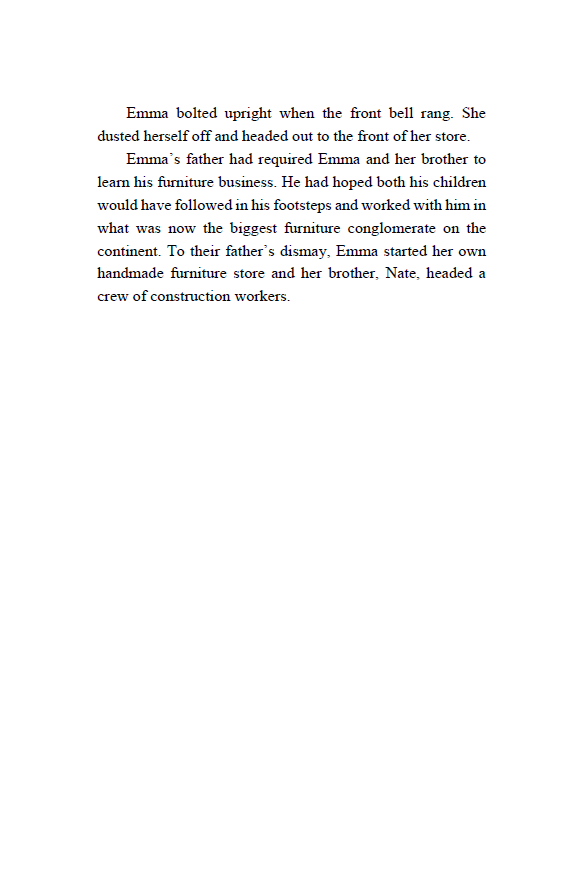 Emma bolted upright when the front bell rang. She dusted herself off and headed out to the front of her store.

Emma's father had required Emma and her brother to learn his furniture business. He had hoped both his children would have followed in his footsteps and worked with him in what was now the biggest furniture conglomerate on the continent. To their father's dismay, Emma started her own handmade furniture store and her brother, Nate, headed a crew of construction workers.